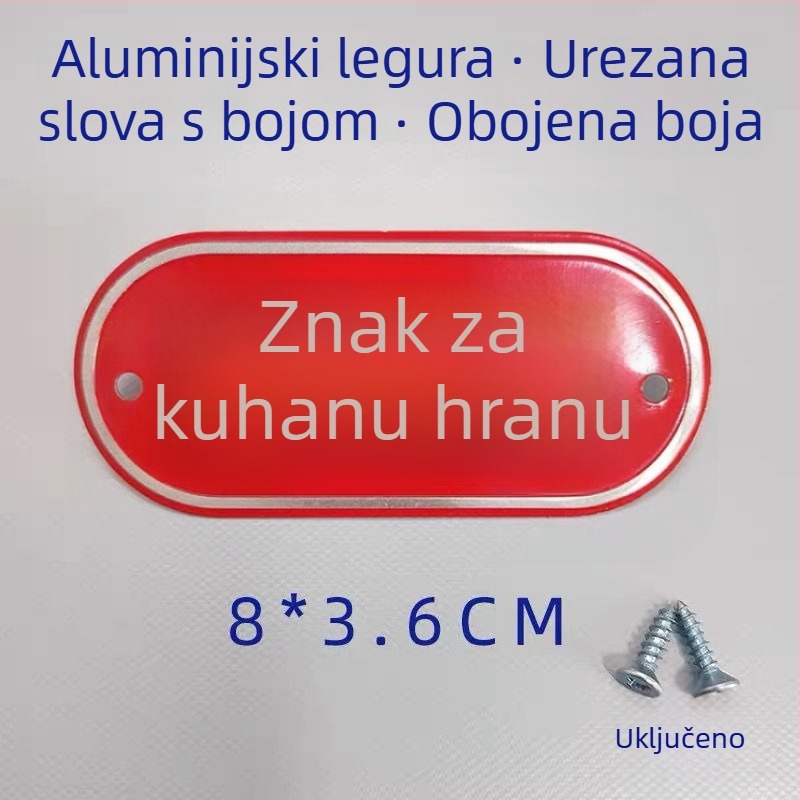 Aluminijski legura · Urezana slova s bojom · Obojena boja

Znak za kuhanu hranu

8*3.6CM

Uključeno